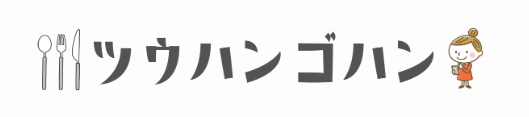 ツウハンゴハン